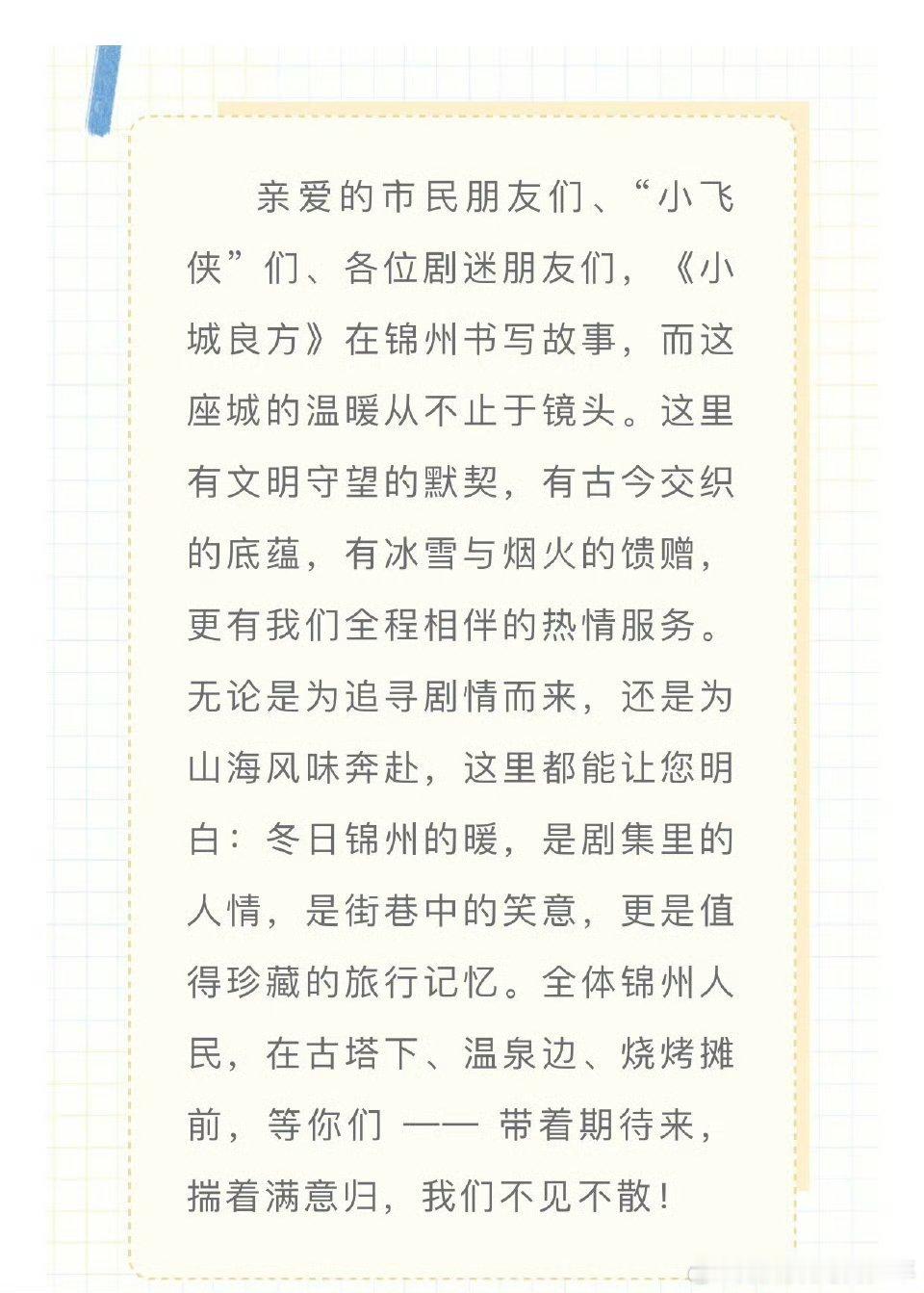 亲爱的市民朋友们、“小飞侠”们、各位剧迷朋友们，《小城良方》在锦州书写故事，而这座城的温暖从不止于镜头。这里有文明守望的默契，有古今交织的底蕴，有冰雪与烟火的馈赠，更有我们全程相伴的热情服务。无论是为追寻剧情而来，还是为山海风味奔赴，这里都能让您明白：冬日锦州的暖，是剧集里的人情，是街巷中的笑意，更是值得珍藏的旅行记忆。全体锦州人民，在古塔下、温泉边、烧烤摊前，等你们 —— 带着期待来，揣着满意归，我们不见不散！